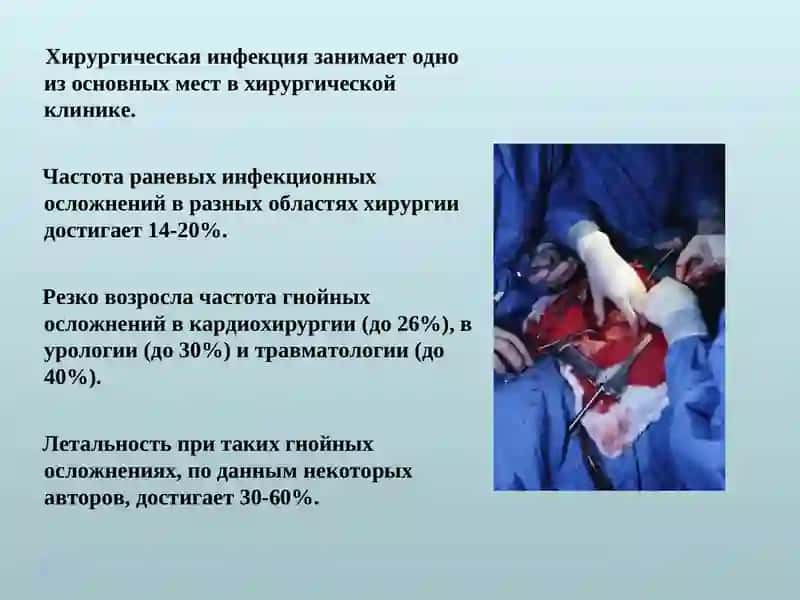 Хирургическая инфекция занимает одно из основных мест в хирургической клинике.

Частота раневых инфекционных осложнений в разных областях хирургии достигает 14-20%.

Резко возросла частота гнойных осложнений в кардиохирургии (до 26%), в урологии (до 30%) и травматологии (до 40%).

Летальность при таких гнойных осложнениях, по данным некоторых авторов, достигает 30-60%.